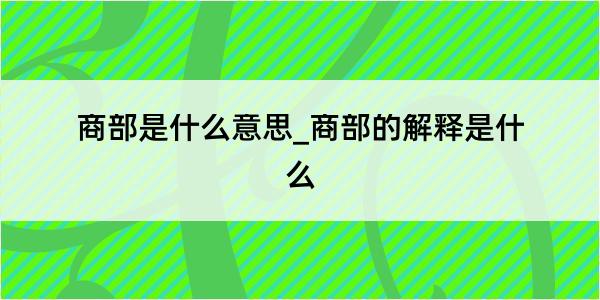 商部是什么意思_商部的解释是什么